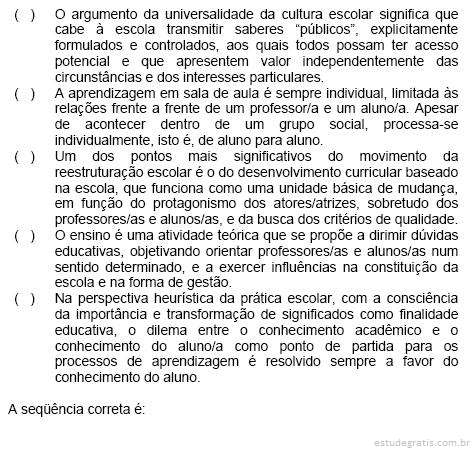 ( ) O argumento da universalidade da cultura escolar significa que cabe à escola transmitir saberes “públicos”, explicitamente formulados e controlados, aos quais todos possam ter acesso potencial e que apresentem valor independentemente das circunstâncias e dos interesses particulares.

( ) A aprendizagem em sala de aula é sempre individual, limitada às relações frente a frente de um professor/a e um aluno/a. Apesar de acontecer dentro de um grupo social, processa-se individualmente, isto é, de aluno para aluno.

( ) Um dos pontos mais significativos do movimento da reestruturação escolar é o do desenvolvimento curricular baseado na escola, que funciona como uma unidade básica de mudança, em função do protagonismo dos atores/atrizes, sobretudo dos professores/as e alunos/as, e da busca dos critérios de qualidade.

( ) O ensino é uma atividade teórica que se propõe a dirimir dúvidas educativas, objetivando orientar professores/as e alunos/as num sentido determinado, e a exercer influências na constituição da escola e na forma de gestão.

( ) Na perspectiva heurística da prática escolar, com a consciência da importância e transformação de significados como finalidade educativa, o dilema entre o conhecimento acadêmico e o conhecimento do aluno/a como ponto de partida para os processos de aprendizagem é resolvido sempre a favor do conhecimento do aluno.

A seqüência correta é:

estudegratis.com.br